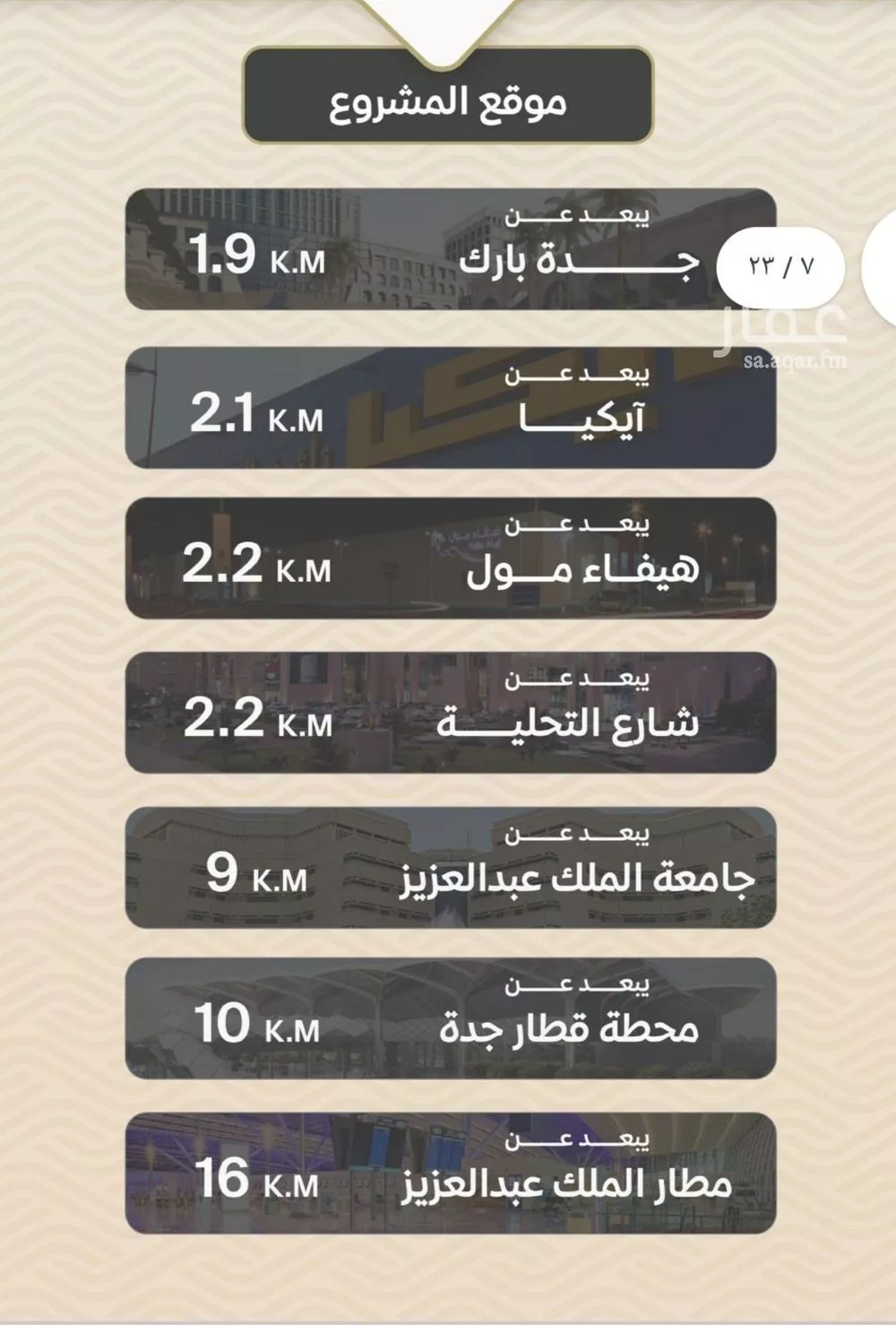 موقع المشروع

يبعد عن
جدة بارك
1.9 K.M

٧ / ٢٣

عقار
sa.aqar.fm

يبعد عن
آيكيا
2.1 K.M

يبعد عن
هيفاء مول
2.2 K.M

يبعد عن
شارع التحلية
2.2 K.M

يبعد عن
جامعة الملك عبدالعزيز
9 K.M

يبعد عن
محطة قطار جدة
10 K.M

يبعد عن
مطار الملك عبدالعزيز
16 K.M